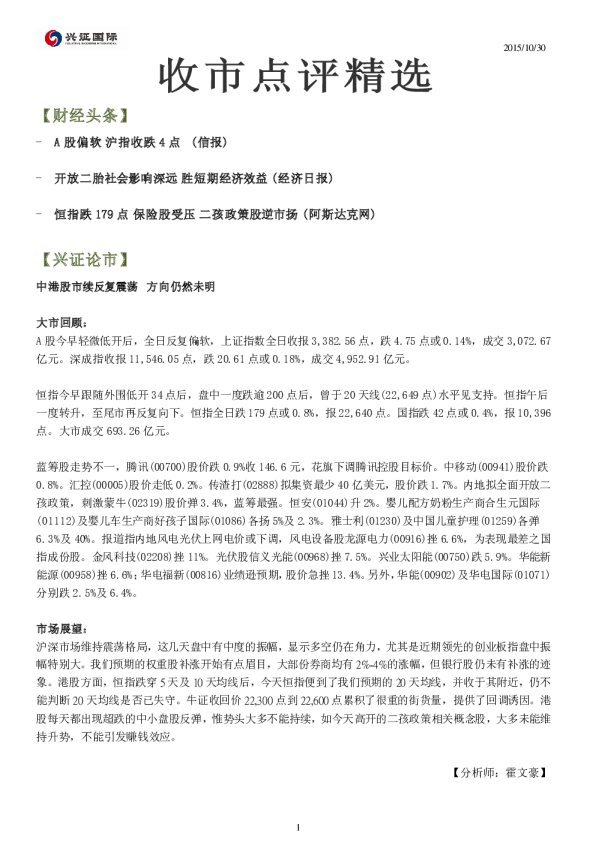 兴证国际

2015/10/30

收市点评精选

【财经头条】

- A 股偏软 沪指收跌 4 点 （信报）

- 开放二胎社会影响深远 胜短期经济效益（经济日报）

- 恒指跌 179 点 保险股受压 二孩政策股逆市扬（阿斯达克网）

【兴证论市】

中港股市续反复震荡 方向仍然未明

大市回顾：

A 股今早轻微低开后，全日反复偏软，上证指数全日收报 3,382.56 点，跌 4.75 点或 0.14%，成交 3,072.67 亿元。深成指收报 11,546.05 点，跌 20.61 点或 0.18%，成交 4,952.91 亿元。

恒指今早跟随外围低开 34 点后，盘中一度跌逾 200 点后，曾于 20 天线(22,649 点)水平见支持。恒指午后一度转升，至尾市再反复向下。恒指全日跌 179 点或 0.8%，报 22,640 点。国指跌 42 点或 0.4%，报 10,396 点。大市成交 693.26 亿元。

蓝筹股走势不一，腾讯(00700)股价跌 0.9%收 146.6 元，花旗下调腾讯控股目标价。中移动(00941)股价跌 0.8%。汇控(00005)股价走低 0.2%。传渣打(02888)拟集资最少 40 亿美元，股价跌 1.7%。内地拟全面开放二孩政策，刺激蒙牛(02319)股价弹 3.4%，蓝筹最强。恒安(01044)升 2%。婴儿配方奶粉生产商合生元国际(01112)及婴儿车生产商好孩子国际(01086)各扬 5%及 2.3%。雅士利(01230)及中国儿童护理(01259)各弹 6.3%及 40%。报道指内地风电光伏上网电价或下调，风电设备股龙源电力(00916)挫 6.6%，为表现最差之国指成份股。金风科技(02208)挫 11%。光伏股信义光能(00968)挫 7.5%。兴业太阳能(00750)跌 5.9%。华能新能源(00958)挫 6.6%；华电福新(00816)业绩逊预期，股价急挫 13.4%。另外，华能(00902)及华电国际(01071)分别跌 2.5%及 6.4%。

市场展望：

沪深市场维持震荡格局，这几天盘中有中度的振幅，显示多空仍在角力，尤其是近期领先的创业板指盘中振幅特别大。我们预期的权重股补涨开始有点眉目，大部份券商均有 2%-4%的涨幅，但银行股仍未有补涨的迹象。港股方面，恒指跌穿 5 天及 10 天均线后，今天恒指便到了我们预期的 20 天均线，并收于其附近，仍不能判断 20 天均线是否已失守。牛证收回价 22,300 点到 22,600 点累积了很重的街货量，提供了回调诱因。港股每天都出现超跌的中小盘股反弹，惟势头大多不能持续，如今天高开的二孩政策相关概念股，大多未能维持升势，不能引发赚钱效应。

【分析师：霍文豪】

1